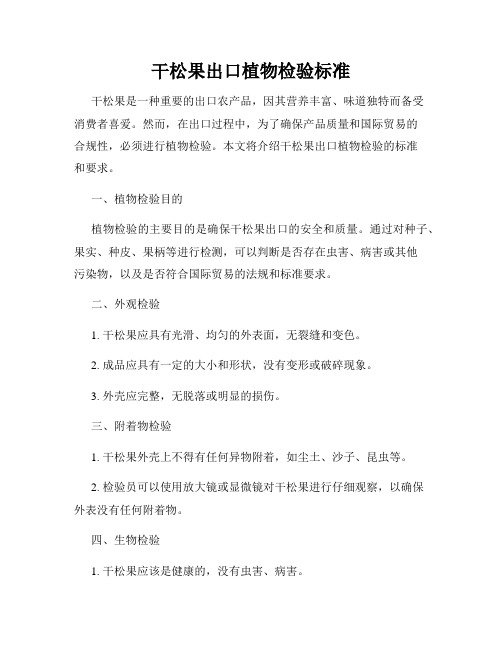 干松果出口植物检验标准

干松果是一种重要的出口农产品，因其营养丰富、味道独特而备受消费者喜爱。然而，在出口过程中，为了确保产品质量和国际贸易的合规性，必须进行植物检验。本文将介绍干松果出口植物检验的标准和要求。

一、植物检验目的

植物检验的主要目的是确保干松果出口的安全和质量。通过对种子、果实、种皮、果柄等进行检测，可以判断是否存在虫害、病害或其他污染物，以及是否符合国际贸易的法规和标准要求。

二、外观检验

1. 干松果应具有光滑、均匀的外表面，无裂缝和变色。

2. 成品应具有一定的大小和形状，没有变形或破碎现象。

3. 外壳应完整，无脱落或明显的损伤。

三、附着物检验

1. 干松果外壳上不得有任何异物附着，如尘土、沙子、昆虫等。

2. 检验员可以使用放大镜或显微镜对干松果进行仔细观察，以确保外表没有任何附着物。

四、生物检验

1. 干松果应该是健康的，没有虫害、病害。